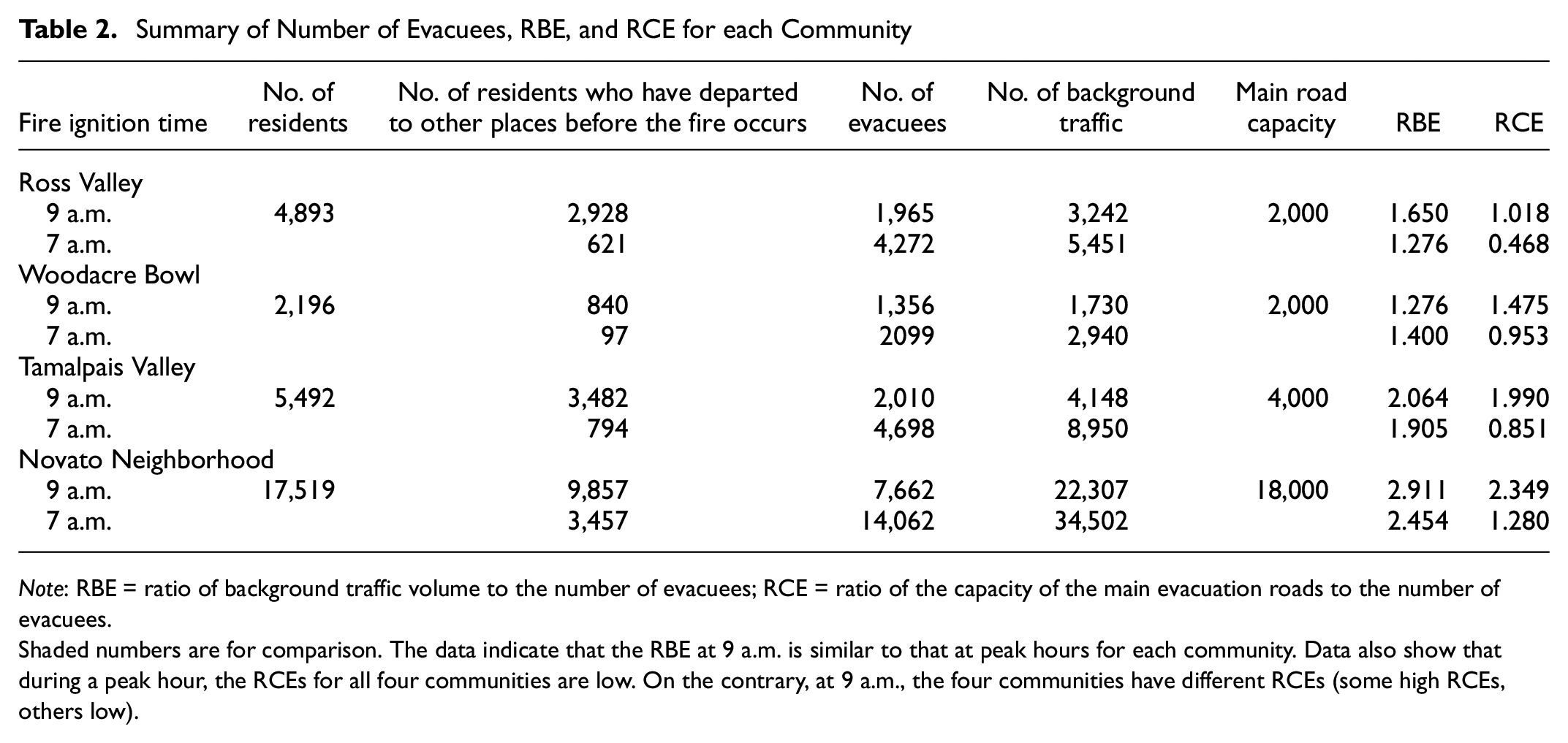 Table 2. Summary of Number of Evacuees, RBE, and RCE for each Community

| Fire ignition time | No. of residents | No. of residents who have departed to other places before the fire occurs | No. of evacuees | No. of background traffic | Main road capacity | RBE | RCE |
|---|---|---|---|---|---|---|---|
| Ross Valley | | | | | | | |
| 9 a.m. | 4,893 | 2,928 | 1,965 | 3,242 | 2,000 | 1.650 | 1.018 |
| 7 a.m. | | 621 | 4,272 | 5,451 | | 1.276 | 0.468 |
| Woodacre Bowl | | | | | | | |
| 9 a.m. | 2,196 | 840 | 1,356 | 1,730 | 2,000 | 1.276 | 1.475 |
| 7 a.m. | | 97 | 2099 | 2,940 | | 1.400 | 0.953 |
| Tamalpais Valley | | | | | | | |
| 9 a.m. | 5,492 | 3,482 | 2,010 | 4,148 | 4,000 | 2.064 | 1.990 |
| 7 a.m. | | 794 | 4,698 | 8,950 | | 1.905 | 0.851 |
| Novato Neighborhood | | | | | | | |
| 9 a.m. | 17,519 | 9,857 | 7,662 | 22,307 | 18,000 | 2.911 | 2.349 |
| 7 a.m. | | 3,457 | 14,062 | 34,502 | | 2.454 | 1.280 |

Note: RBE = ratio of background traffic volume to the number of evacuees; RCE = ratio of the capacity of the main evacuation roads to the number of evacuees.

Shaded numbers are for comparison. The data indicate that the RBE at 9 a.m. is similar to that at peak hours for each community. Data also show that during a peak hour, the RCEs for all four communities are low. On the contrary, at 9 a.m., the four communities have different RCEs (some high RCEs, others low).